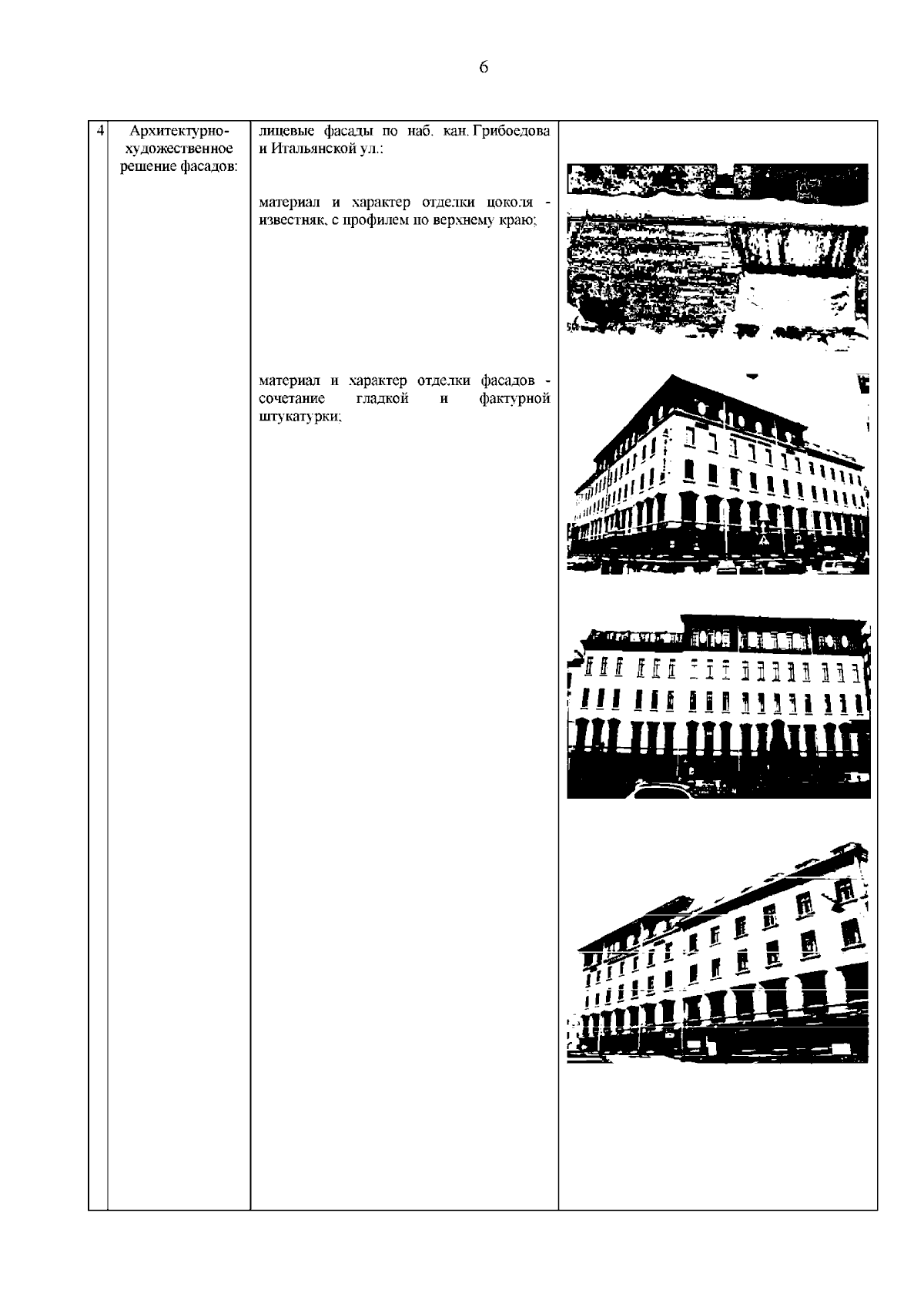 6

| 4 | Архитектурно-художественное решение фасадов: | лицевые фасады по наб. кан. Грибоедова и Итальянской ул.: материал и характер отделки цоколя - известняк, с профилем по верхнему краю; материал и характер отделки фасадов - сочетание гладкой и фактурной штукатурки; | |
|---|---|---|---|